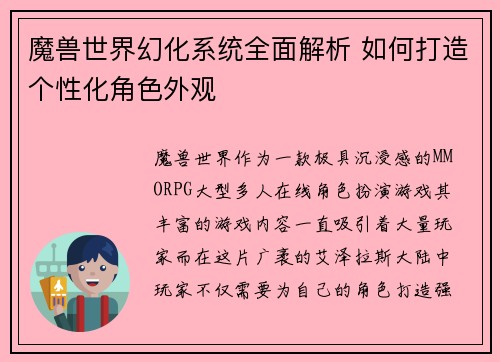 魔兽世界幻化系统全面解析 如何打造个性化角色外观

魔兽世界作为一款极具沉浸感的MMORPG大型多人在线角色扮演游戏其丰富的游戏内容一直吸引着大量玩家而在这片广袤的艾泽拉斯大陆中玩家不仅需要为自己的角色打造强